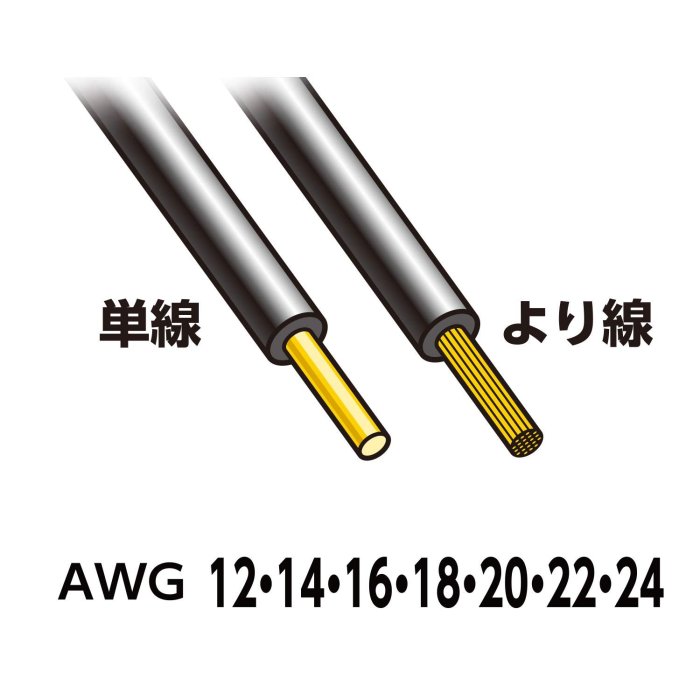 単線

より線

AWG 12•14•16•18•20•22•24